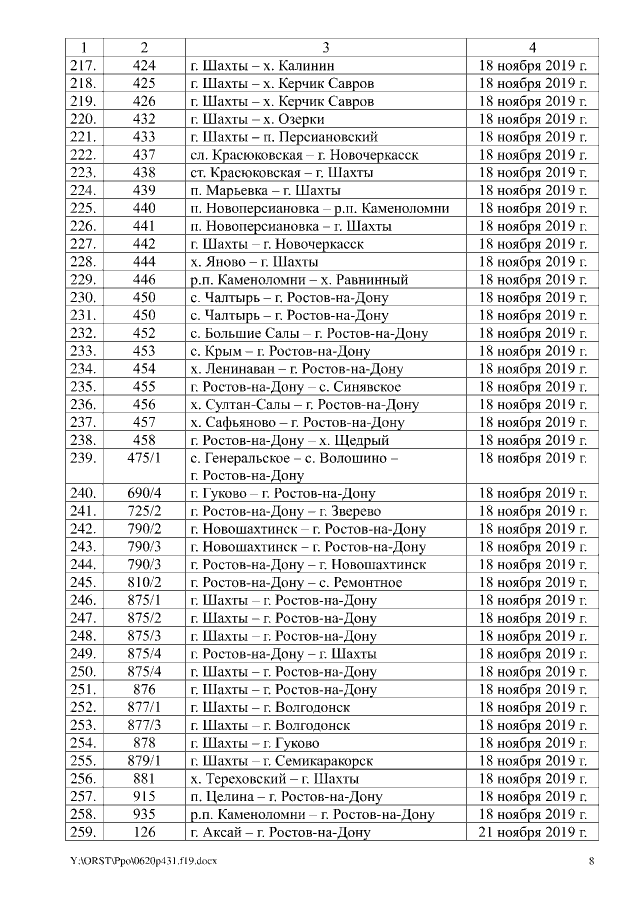 | 1 | 2 | 3 | 4 |
|---|---|---|---|
| 217. | 424 | г. Шахты – х. Калинин | 18 ноября 2019 г. |
| 218. | 425 | г. Шахты – х. Керчик Савров | 18 ноября 2019 г. |
| 219. | 426 | г. Шахты – х. Керчик Савров | 18 ноября 2019 г. |
| 220. | 432 | г. Шахты – х. Озерки | 18 ноября 2019 г. |
| 221. | 433 | г. Шахты – п. Персиановский | 18 ноября 2019 г. |
| 222. | 437 | сл. Красюковская – г. Новочеркасск | 18 ноября 2019 г. |
| 223. | 438 | ст. Красюковская – г. Шахты | 18 ноября 2019 г. |
| 224. | 439 | п. Марьевка – г. Шахты | 18 ноября 2019 г. |
| 225. | 440 | п. Новоперсиановка – р.п. Каменоломни | 18 ноября 2019 г. |
| 226. | 441 | п. Новоперсиановка – г. Шахты | 18 ноября 2019 г. |
| 227. | 442 | г. Шахты – г. Новочеркасск | 18 ноября 2019 г. |
| 228. | 444 | х. Яново – г. Шахты | 18 ноября 2019 г. |
| 229. | 446 | р.п. Каменоломни – х. Равнинный | 18 ноября 2019 г. |
| 230. | 450 | с. Чалтырь – г. Ростов-на-Дону | 18 ноября 2019 г. |
| 231. | 450 | с. Чалтырь – г. Ростов-на-Дону | 18 ноября 2019 г. |
| 232. | 452 | с. Большие Салы – г. Ростов-на-Дону | 18 ноября 2019 г. |
| 233. | 453 | с. Крым – г. Ростов-на-Дону | 18 ноября 2019 г. |
| 234. | 454 | х. Ленинаван – г. Ростов-на-Дону | 18 ноября 2019 г. |
| 235. | 455 | г. Ростов-на-Дону – с. Синявское | 18 ноября 2019 г. |
| 236. | 456 | х. Султан-Салы – г. Ростов-на-Дону | 18 ноября 2019 г. |
| 237. | 457 | х. Сафьяново – г. Ростов-на-Дону | 18 ноября 2019 г. |
| 238. | 458 | г. Ростов-на-Дону – х. Щедрый | 18 ноября 2019 г. |
| 239. | 475/1 | с. Генеральское – с. Волошино – г. Ростов-на-Дону | 18 ноября 2019 г. |
| 240. | 690/4 | г. Гуково – г. Ростов-на-Дону | 18 ноября 2019 г. |
| 241. | 725/2 | г. Ростов-на-Дону – г. Зверево | 18 ноября 2019 г. |
| 242. | 790/2 | г. Новошахтинск – г. Ростов-на-Дону | 18 ноября 2019 г. |
| 243. | 790/3 | г. Новошахтинск – г. Ростов-на-Дону | 18 ноября 2019 г. |
| 244. | 790/3 | г. Ростов-на-Дону – г. Новошахтинск | 18 ноября 2019 г. |
| 245. | 810/2 | г. Ростов-на-Дону – с. Ремонтное | 18 ноября 2019 г. |
| 246. | 875/1 | г. Шахты – г. Ростов-на-Дону | 18 ноября 2019 г. |
| 247. | 875/2 | г. Шахты – г. Ростов-на-Дону | 18 ноября 2019 г. |
| 248. | 875/3 | г. Шахты – г. Ростов-на-Дону | 18 ноября 2019 г. |
| 249. | 875/4 | г. Ростов-на-Дону – г. Шахты | 18 ноября 2019 г. |
| 250. | 875/4 | г. Шахты – г. Ростов-на-Дону | 18 ноября 2019 г. |
| 251. | 876 | г. Шахты – г. Ростов-на-Дону | 18 ноября 2019 г. |
| 252. | 877/1 | г. Шахты – г. Волгодонск | 18 ноября 2019 г. |
| 253. | 877/3 | г. Шахты – г. Волгодонск | 18 ноября 2019 г. |
| 254. | 878 | г. Шахты – г. Гуково | 18 ноября 2019 г. |
| 255. | 879/1 | г. Шахты – г. Семикаракорск | 18 ноября 2019 г. |
| 256. | 881 | х. Тереховский – г. Шахты | 18 ноября 2019 г. |
| 257. | 915 | п. Целина – г. Ростов-на-Дону | 18 ноября 2019 г. |
| 258. | 935 | р.п. Каменоломни – г. Ростов-на-Дону | 18 ноября 2019 г. |
| 259. | 126 | г. Аксай – г. Ростов-на-Дону | 21 ноября 2019 г. |

Y:\ORST\Ppo\0620p431.f19.docx 8